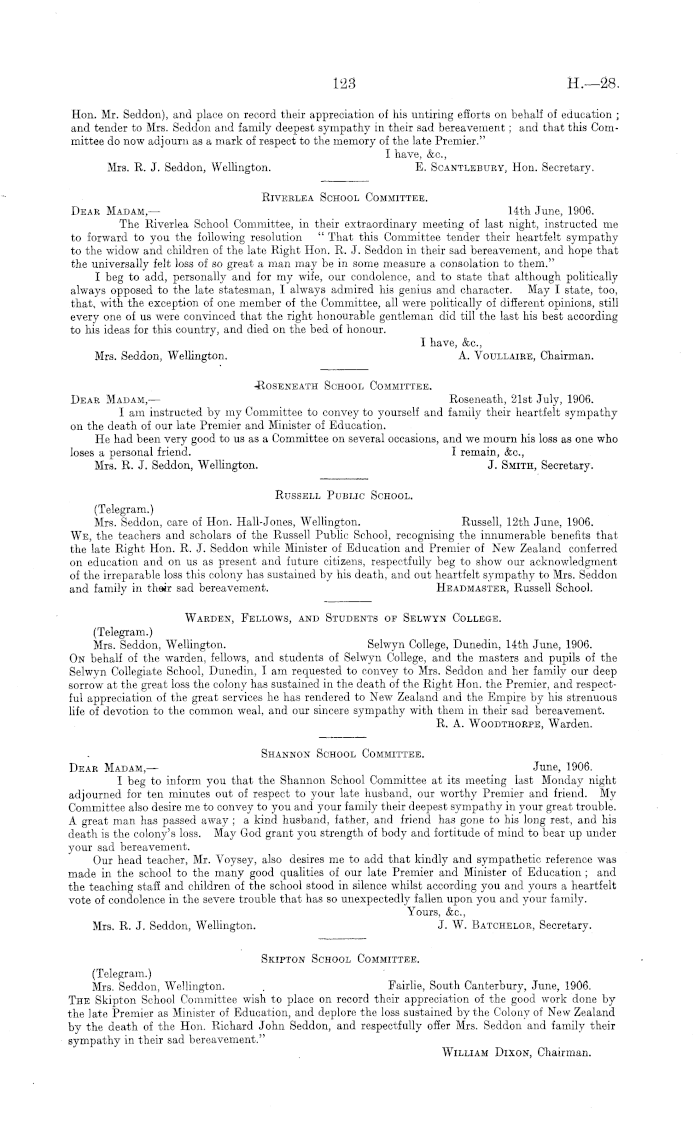 123 H.—28.

Hon. Mr. Seddon), and place on record their appreciation of his untiring efforts on behalf of education; and tender to Mrs. Seddon and family deepest sympathy in their sad bereavement; and that this Committee do now adjourn as a mark of respect to the memory of the late Premier."

I have, &c.,

Mrs. R. J. Seddon, Wellington. E. Scantlebury, Hon. Secretary.

Riverlea School Committee.

Dear Madam,— 14th June, 1906.

The Riverlea School Committee, in their extraordinary meeting of last night, instructed me to forward to you the following resolution "That this Committee tender their heartfelt sympathy to the widow and children of the late Right Hon. R. J. Seddon in their sad bereavement, and hope that the universally felt loss of so great a man may be in some measure a consolation to them."

I beg to add, personally and for my wife, our condolence, and to state that although politically always opposed to the late statesman, I always admired his genius and character. May I state, too, that, with the exception of one member of the Committee, all were politically of different opinions, still every one of us were convinced that the right honourable gentleman did till the last his best according to his ideas for this country, and died on the bed of honour.

I have, &c.,

Mrs. Seddon, Wellington. A. Voullaire, Chairman.

Roseneath School Committee.

Dear Madam,— Roseneath, 21st July, 1906.

I am instructed by my Committee to convey to yourself and family their heartfelt sympathy on the death of our late Premier and Minister of Education.

He had been very good to us as a Committee on several occasions, and we mourn his loss as one who loses a personal friend.

I remain, &c.,

Mrs. R. J. Seddon, Wellington. J. Smith, Secretary.

Russell Public School.

(Telegram.)

Mrs. Seddon, care of Hon. Hall-Jones, Wellington. Russell, 12th June, 1906.

We, the teachers and scholars of the Russell Public School, recognising the innumerable benefits that the late Right Hon. R. J. Seddon while Minister of Education and Premier of New Zealand conferred on education and on us as present and future citizens, respectfully beg to show our acknowledgment of the irreparable loss this colony has sustained by his death, and out heartfelt sympathy to Mrs. Seddon and family in their sad bereavement. Headmaster, Russell School.

Warden, Fellows, and Students of Selwyn College.

(Telegram.)

Mrs. Seddon, Wellington. Selwyn College, Dunedin, 14th June, 1906.

On behalf of the warden, fellows, and students of Selwyn College, and the masters and pupils of the Selwyn Collegiate School, Dunedin, I am requested to convey to Mrs. Seddon and her family our deep sorrow at the great loss the colony has sustained in the death of the Right Hon. the Premier, and respectful appreciation of the great services he has rendered to New Zealand and the Empire by his strenuous life of devotion to the common weal, and our sincere sympathy with them in their sad bereavement.

R. A. Woodthorpe, Warden.

Shannon School Committee.

Dear Madam,— June, 1906.

I beg to inform you that the Shannon School Committee at its meeting last Monday night adjourned for ten minutes out of respect to your late husband, our worthy Premier and friend. My Committee also desire me to convey to you and your family their deepest sympathy in your great trouble. A great man has passed away; a kind husband, father, and friend has gone to his long rest, and his death is the colony's loss. May God grant you strength of body and fortitude of mind to bear up under your sad bereavement.

Our head teacher, Mr. Voysey, also desires me to add that kindly and sympathetic reference was made in the school to the many good qualities of our late Premier and Minister of Education; and the teaching staff and children of the school stood in silence whilst according you and yours a heartfelt vote of condolence in the severe trouble that has so unexpectedly fallen upon you and your family.

Yours, &c.,

Mrs. R. J. Seddon, Wellington. J. W. Batchelor, Secretary.

Skipton School Committee.

(Telegram.)

Mrs. Seddon, Wellington. Fairlie, South Canterbury, June, 1906.

The Skipton School Committee wish to place on record their appreciation of the good work done by the late Premier as Minister of Education, and deplore the loss sustained by the Colony of New Zealand by the death of the Hon. Richard John Seddon, and respectfully offer Mrs. Seddon and family their sympathy in their sad bereavement."

William Dixon, Chairman.